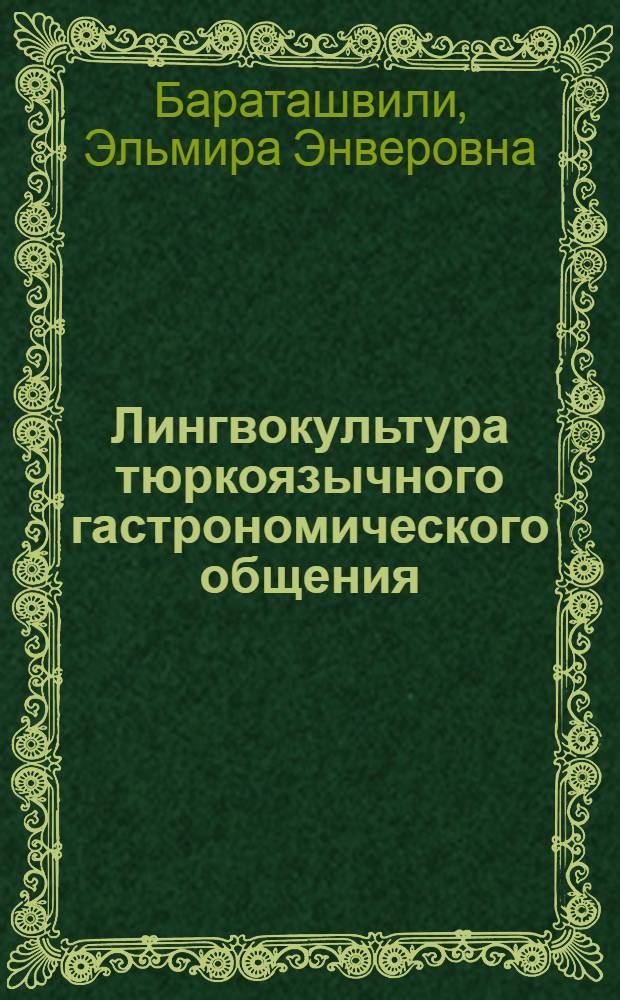 Бараташвили, Эльмира Энверовна

Лингвокультура тюркоязычного гастрономического общения